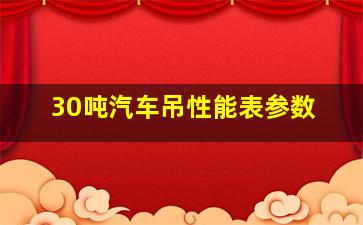 30吨汽车吊性能表参数